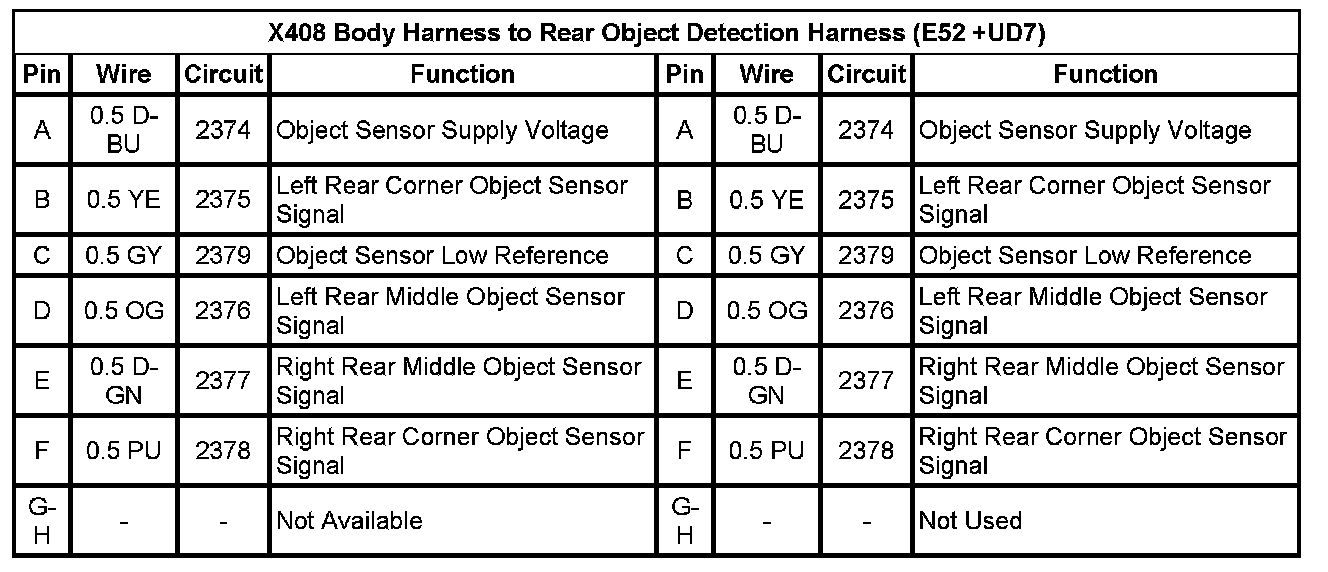 | X408 Body Harness to Rear Object Detection Harness (E52 +UD7) | | | | | | | |
|---|---|---|---|---|---|---|---|
| Pin | Wire | Circuit | Function | Pin | Wire | Circuit | Function |
| A | 0.5 D-BU | 2374 | Object Sensor Supply Voltage | A | 0.5 D-BU | 2374 | Object Sensor Supply Voltage |
| B | 0.5 YE | 2375 | Left Rear Corner Object Sensor Signal | B | 0.5 YE | 2375 | Left Rear Corner Object Sensor Signal |
| C | 0.5 GY | 2379 | Object Sensor Low Reference | C | 0.5 GY | 2379 | Object Sensor Low Reference |
| D | 0.5 OG | 2376 | Left Rear Middle Object Sensor Signal | D | 0.5 OG | 2376 | Left Rear Middle Object Sensor Signal |
| E | 0.5 D-GN | 2377 | Right Rear Middle Object Sensor Signal | E | 0.5 D-GN | 2377 | Right Rear Middle Object Sensor Signal |
| F | 0.5 PU | 2378 | Right Rear Corner Object Sensor Signal | F | 0.5 PU | 2378 | Right Rear Corner Object Sensor Signal |
| G-H | - | - | Not Available | G-H | - | - | Not Used |